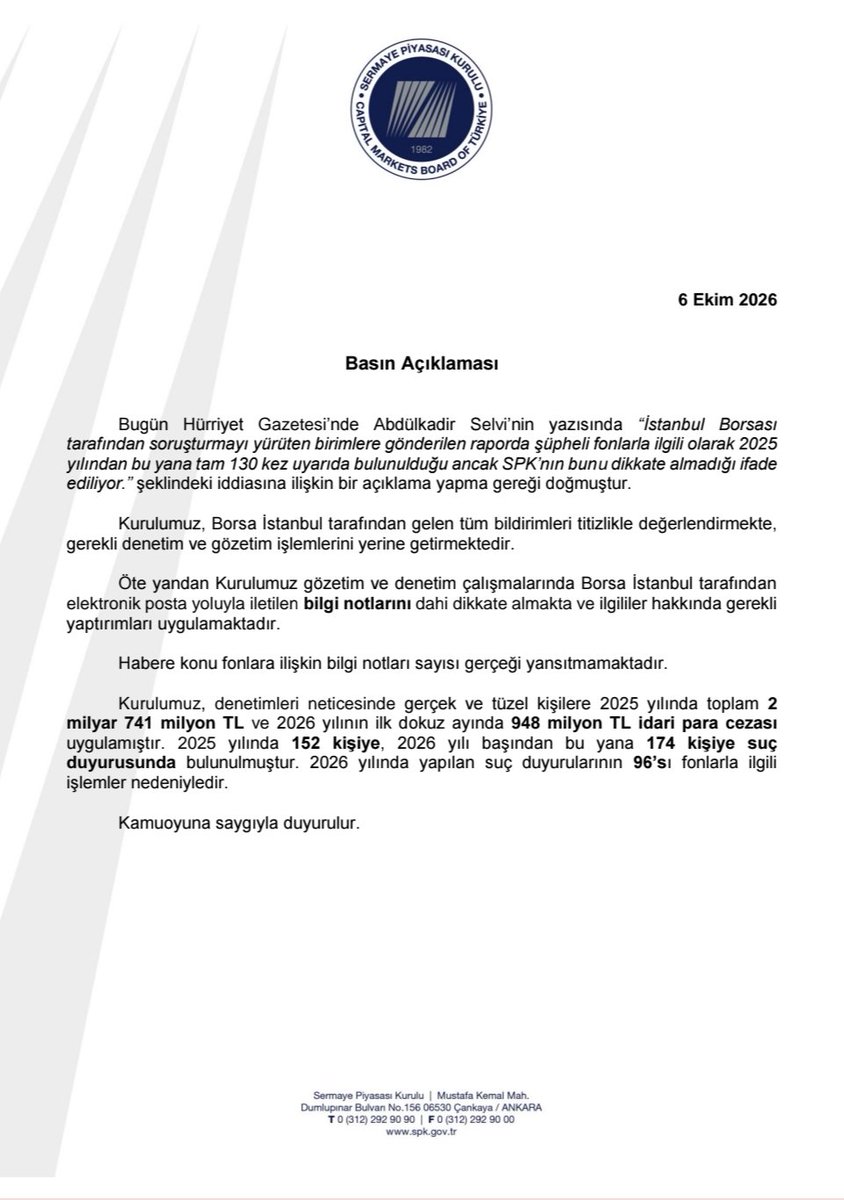 SERMAYE PİYASASI KURULU
CAPITAL MARKETS BOARD OF TÜRKİYE
1982

6 Ekim 2026

Basın Açıklaması

Bugün Hürriyet Gazetesi'nde Abdülkadir Selvi'nin yazısında "İstanbul Borsası tarafından soruşturmayı yürüten birimlere gönderilen raporda şüpheli fonlarla ilgili olarak 2025 yılından bu yana tam 130 kez uyarıda bulunulduğu ancak SPK'nın bunu dikkate almadığı ifade ediliyor." şeklindeki iddiasına ilişkin bir açıklama yapma gereği doğmuştur.

Kurulumuz, Borsa İstanbul tarafından gelen tüm bildirimleri titizlikle değerlendirmekte, gerekli denetim ve gözetim işlemlerini yerine getirmektedir.

Öte yandan Kurulumuz gözetim ve denetim çalışmalarında Borsa İstanbul tarafından elektronik posta yoluyla iletilen bilgi notlarını dahi dikkate almakta ve ilgililer hakkında gerekli yaptırımları uygulamaktadır.

Habere konu fonlara ilişkin bilgi notları sayısı gerçeği yansıtmamaktadır.

Kurulumuz, denetimleri neticesinde gerçek ve tüzel kişilere 2025 yılında toplam 2 milyar 741 milyon TL ve 2026 yılının ilk dokuz ayında 948 milyon TL idari para cezası uygulamıştır. 2025 yılında 152 kişiye, 2026 yılı başından bu yana 174 kişiye suç duyurusunda bulunulmuştur. 2026 yılında yapılan suç duyurularının 96'sı fonlarla ilgili işlemler nedeniyledir.

Kamuoyuna saygıyla duyurulur.

Sermaye Piyasası Kurulu | Mustafa Kemal Mah.
Dumlupınar Bulvarı No.156 06530 Çankaya / ANKARA
T 0 (312) 292 90 90 | F 0 (312) 292 90 00
www.spk.gov.tr